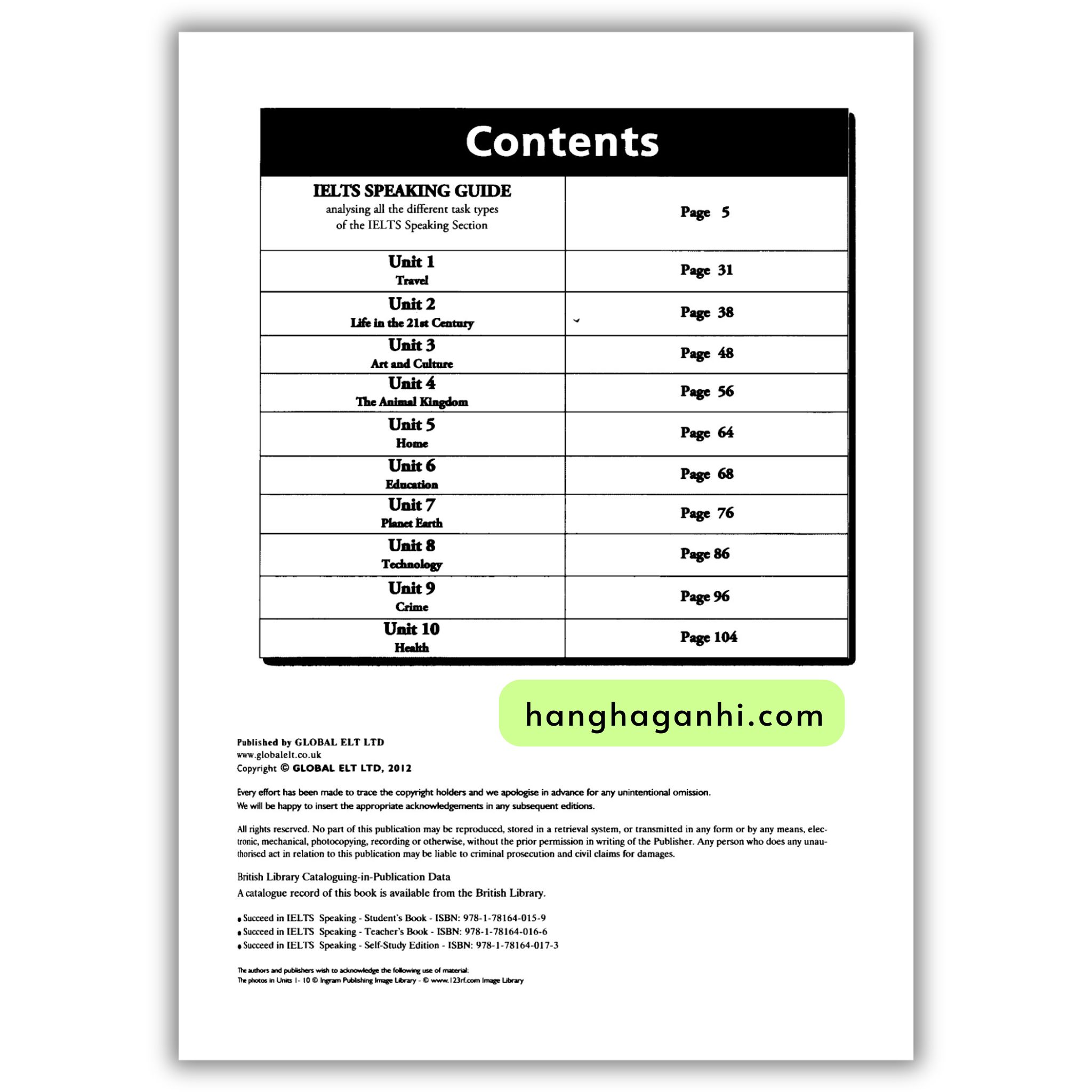 Contents

| IELTS SPEAKING GUIDE analysing all the different task types of the IELTS Speaking Section | Page 5 |
|---|---|
| Unit 1 Travel | Page 31 |
| Unit 2 Life in the 21st Century | Page 38 |
| Unit 3 Art and Culture | Page 48 |
| Unit 4 The Animal Kingdom | Page 56 |
| Unit 5 Home | Page 64 |
| Unit 6 Education | Page 68 |
| Unit 7 Planet Earth | Page 76 |
| Unit 8 Technology | Page 86 |
| Unit 9 Crime | Page 96 |
| Unit 10 Health | Page 104 |

hanghaganhi.com

Published by GLOBAL ELT LTD
www.globalelt.co.uk
Copyright © GLOBAL ELT LTD, 2012

Every effort has been made to trace the copyright holders and we apologise in advance for any unintentional omission.
We will be happy to insert the appropriate acknowledgements in any subsequent editions.

All rights reserved. No part of this publication may be reproduced, stored in a retrieval system, or transmitted in any form or by any means, electronic, mechanical, photocopying, recording or otherwise, without the prior permission in writing of the Publisher. Any person who does any unauthorised act in relation to this publication may be liable to criminal prosecution and civil claims for damages.

British Library Cataloguing-in-Publication Data
A catalogue record of this book is available from the British Library.

• Succeed in IELTS Speaking - Student's Book - ISBN: 978-1-78164-015-9
• Succeed in IELTS Speaking - Teacher's Book - ISBN: 978-1-78164-016-6
• Succeed in IELTS Speaking - Self-Study Edition - ISBN: 978-1-78164-017-3

The authors and publishers wish to acknowledge the following use of material:
The photos in Units 1- 10 © Ingram Publishing Image Library - © www.123rf.com Image Library